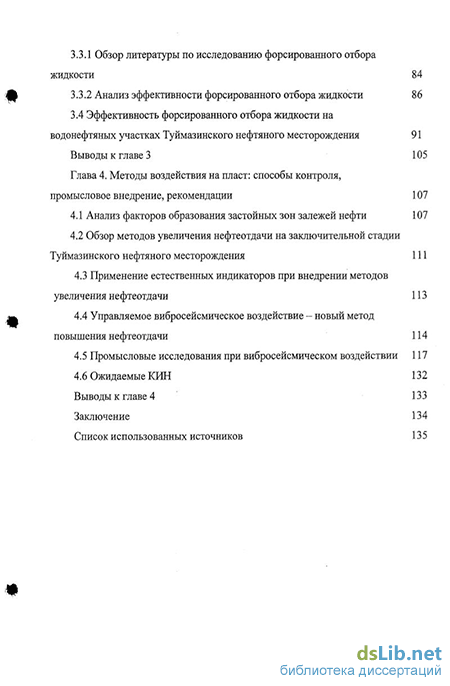 3.3.1 Обзор литературы по исследованию форсированного отбора жидкости 84

3.3.2 Анализ эффективности форсированного отбора жидкости 86

3.4 Эффективность форсированного отбора жидкости на водонефтяных участках Туймазинского нефтяного месторождения 91

Выводы к главе 3 105

Глава 4. Методы воздействия на пласт: способы контроля, промысловое внедрение, рекомендации 107

4.1 Анализ факторов образования застойных зон залежей нефти 107

4.2 Обзор методов увеличения нефтеотдачи на заключительной стадии Туймазинского нефтяного месторождения 111

4.3 Применение естественных индикаторов при внедрении методов увеличения нефтеотдачи 113

4.4 Управляемое вибросейсмическое воздействие – новый метод повышения нефтеотдачи 114

4.5 Промысловые исследования при вибросейсмическом воздействии 117

4.6 Ожидаемые КИН 132

Выводы к главе 4 133

Заключение 134

Список использованных источников 135

dsLib.net
библиотека диссертаций